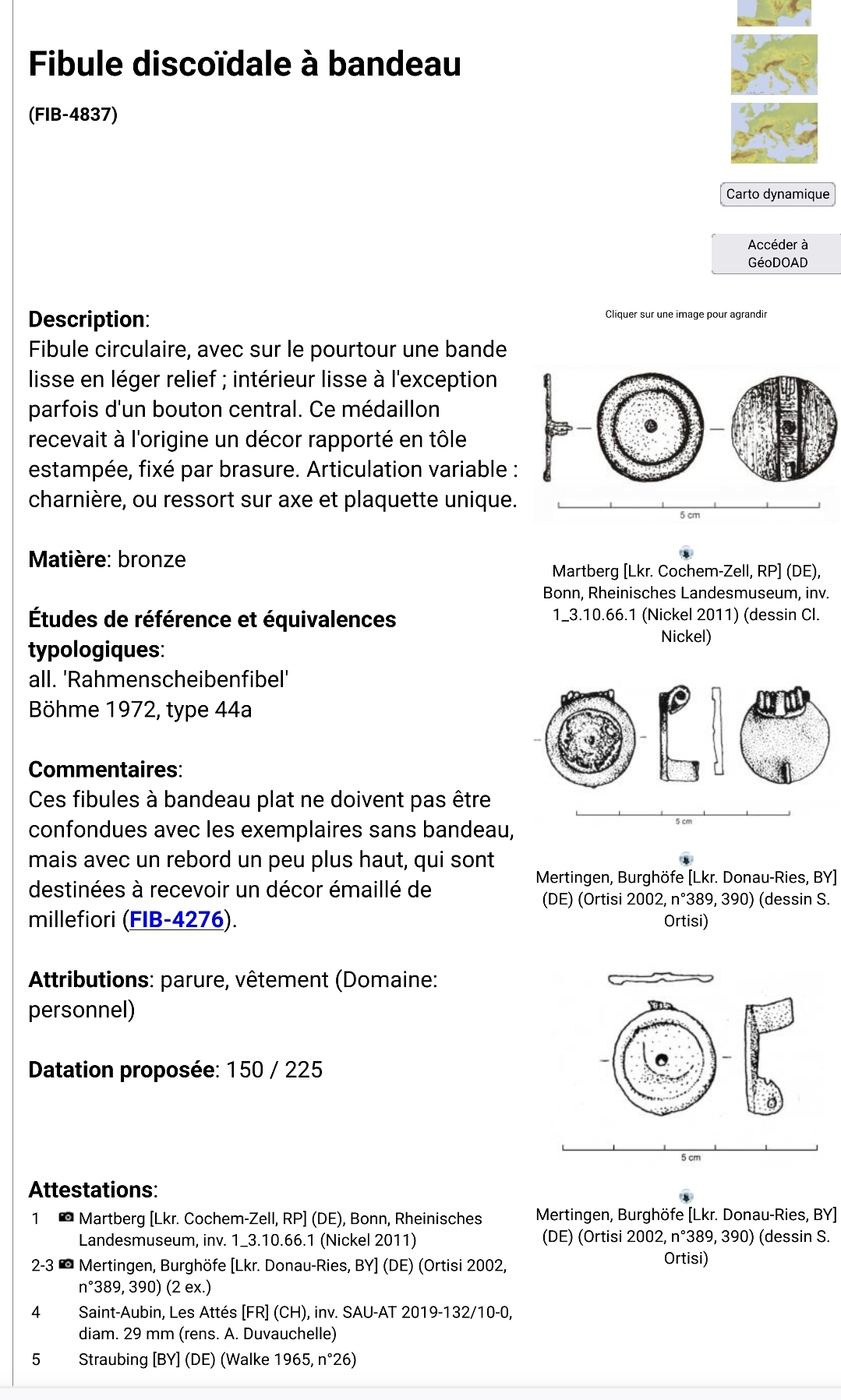 Fibule discoïdale à bandeau

(FIB-4837)

Carto dynamique

Accéder à GéoDOAD

Description:
Fibule circulaire, avec sur le pourtour une bande lisse en léger relief ; intérieur lisse à l'exception parfois d'un bouton central. Ce médaillon recevait à l'origine un décor rapporté en tôle estampée, fixé par brasure. Articulation variable : charnière, ou ressort sur axe et plaquette unique.

Matière: bronze

Études de référence et équivalences typologiques:
all. 'Rahmenscheibenfibel'
Böhme 1972, type 44a

Commentaires:
Ces fibules à bandeau plat ne doivent pas être confondues avec les exemplaires sans bandeau, mais avec un rebord un peu plus haut, qui sont destinées à recevoir un décor émaillé de millefiori (FIB-4276).

Attributions: parure, vêtement (Domaine: personnel)

Datation proposée: 150 / 225

Attestations:
1 Martberg [Lkr. Cochem-Zell, RP] (DE), Bonn, Rheinisches Landesmuseum, inv. 1_3.10.66.1 (Nickel 2011)
2-3 Mertingen, Burghöfe [Lkr. Donau-Ries, BY] (DE) (Ortisi 2002, n°389, 390) (2 ex.)
4 Saint-Aubin, Les Attés [FR] (CH), inv. SAU-AT 2019-132/10-0, diam. 29 mm (rens. A. Duvauchelle)
5 Straubing [BY] (DE) (Walke 1965, n°26)

Cliquer sur une image pour agrandir

5 cm

Martberg [Lkr. Cochem-Zell, RP] (DE), Bonn, Rheinisches Landesmuseum, inv. 1_3.10.66.1 (Nickel 2011) (dessin Cl. Nickel)

5 cm

Mertingen, Burghöfe [Lkr. Donau-Ries, BY] (DE) (Ortisi 2002, n°389, 390) (dessin S. Ortisi)

5 cm

Mertingen, Burghöfe [Lkr. Donau-Ries, BY] (DE) (Ortisi 2002, n°389, 390) (dessin S. Ortisi)